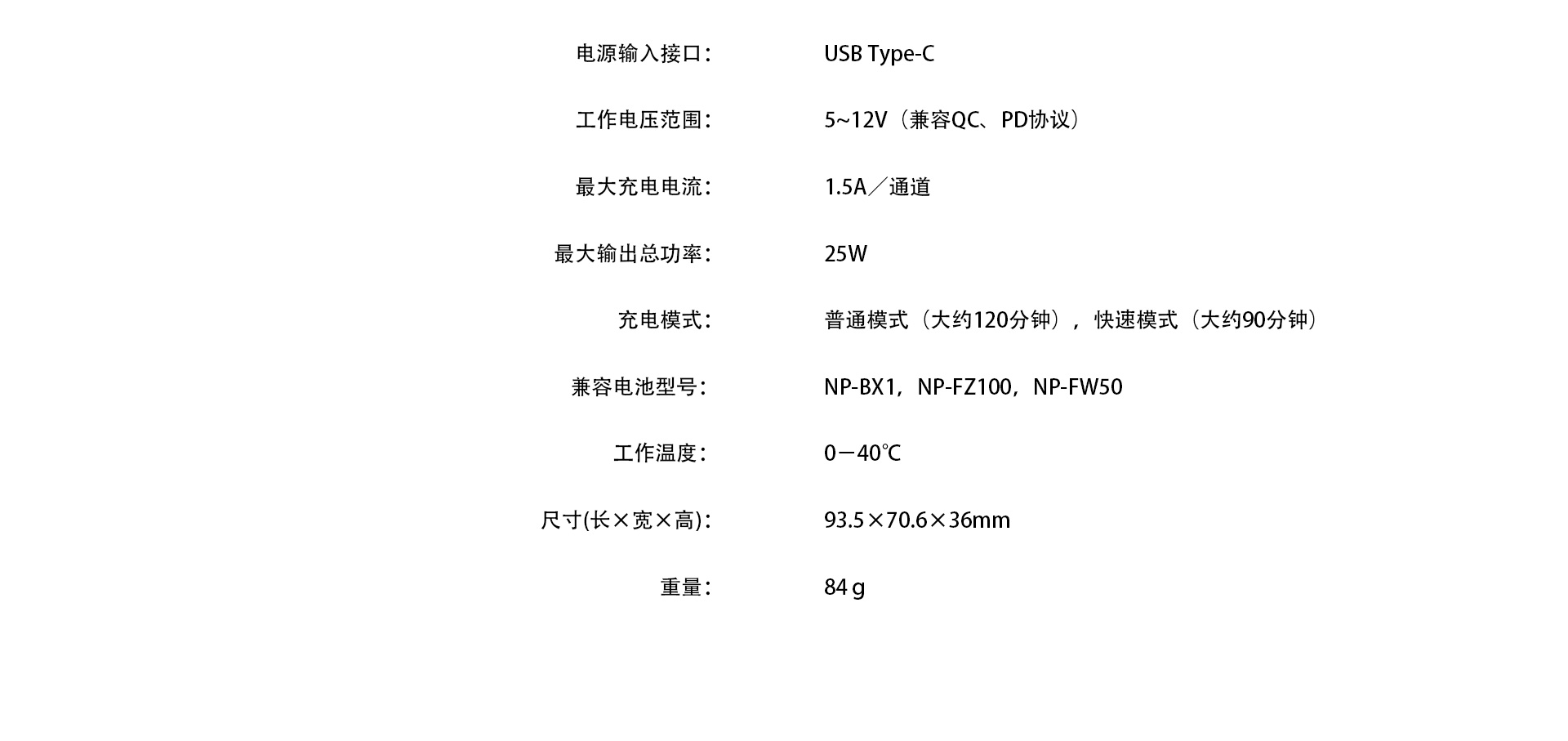 电源输入接口： USB Type-C

工作电压范围： 5~12V（兼容QC、PD协议）

最大充电电流： 1.5A／通道

最大输出总功率： 25W

充电模式： 普通模式（大约120分钟），快速模式（大约90分钟）

兼容电池型号： NP-BX1，NP-FZ100，NP-FW50

工作温度： 0－40℃

尺寸(长×宽×高)： 93.5×70.6×36mm

重量： 84 g